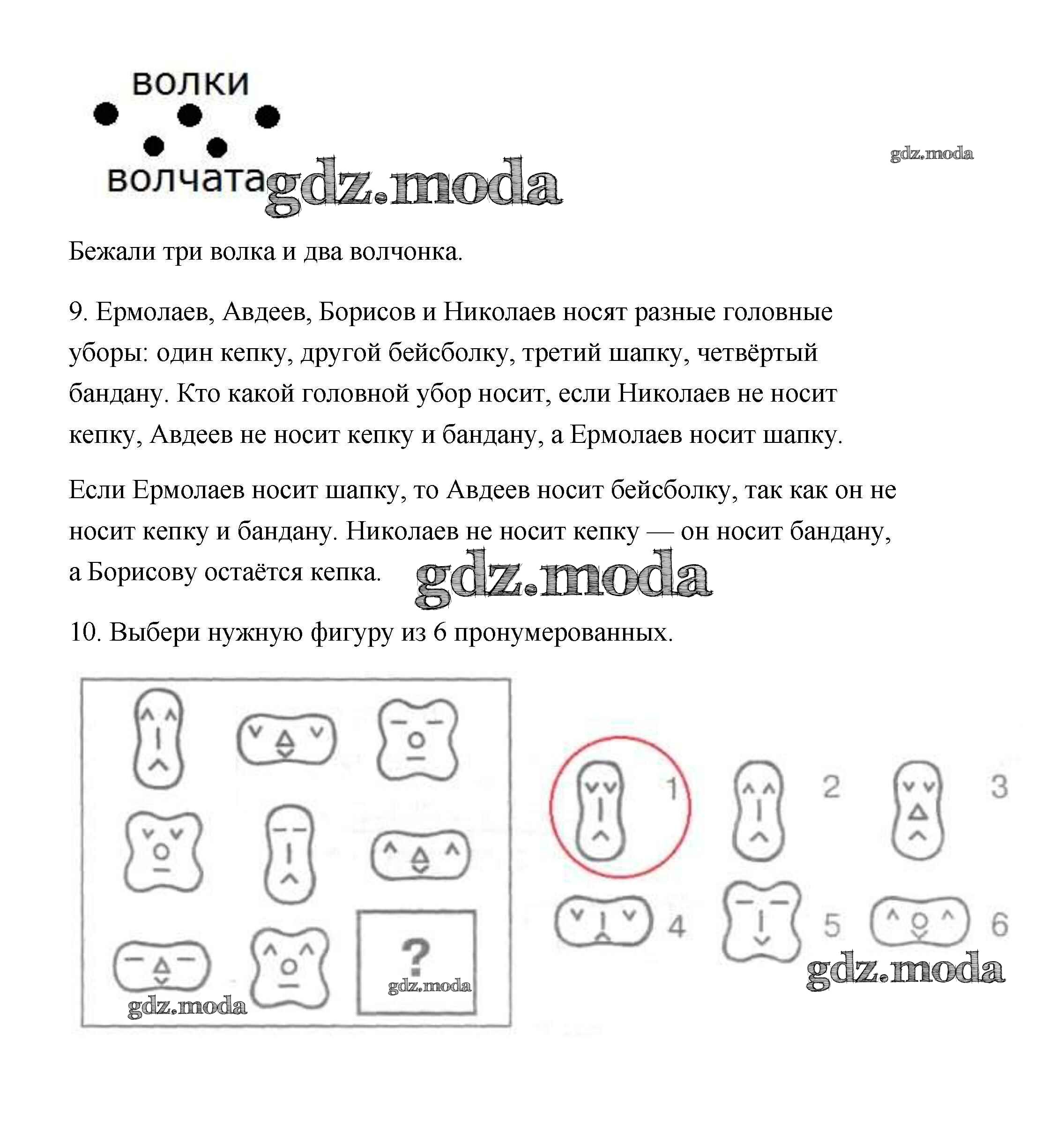 волки

волчата

Бежали три волка и два волчонка.

9. Ермолаев, Авдеев, Борисов и Николаев носят разные головные уборы: один кепку, другой бейсболку, третий шапку, четвёртый бандану. Кто какой головной убор носит, если Николаев не носит кепку, Авдеев не носит кепку и бандану, а Ермолаев носит шапку.

Если Ермолаев носит шапку, то Авдеев носит бейсболку, так как он не носит кепку и бандану. Николаев не носит кепку — он носит бандану, а Борисову остаётся кепка.

10. Выбери нужную фигуру из 6 пронумерованных.

?

1

2

3

4

5

6

gdz.moda